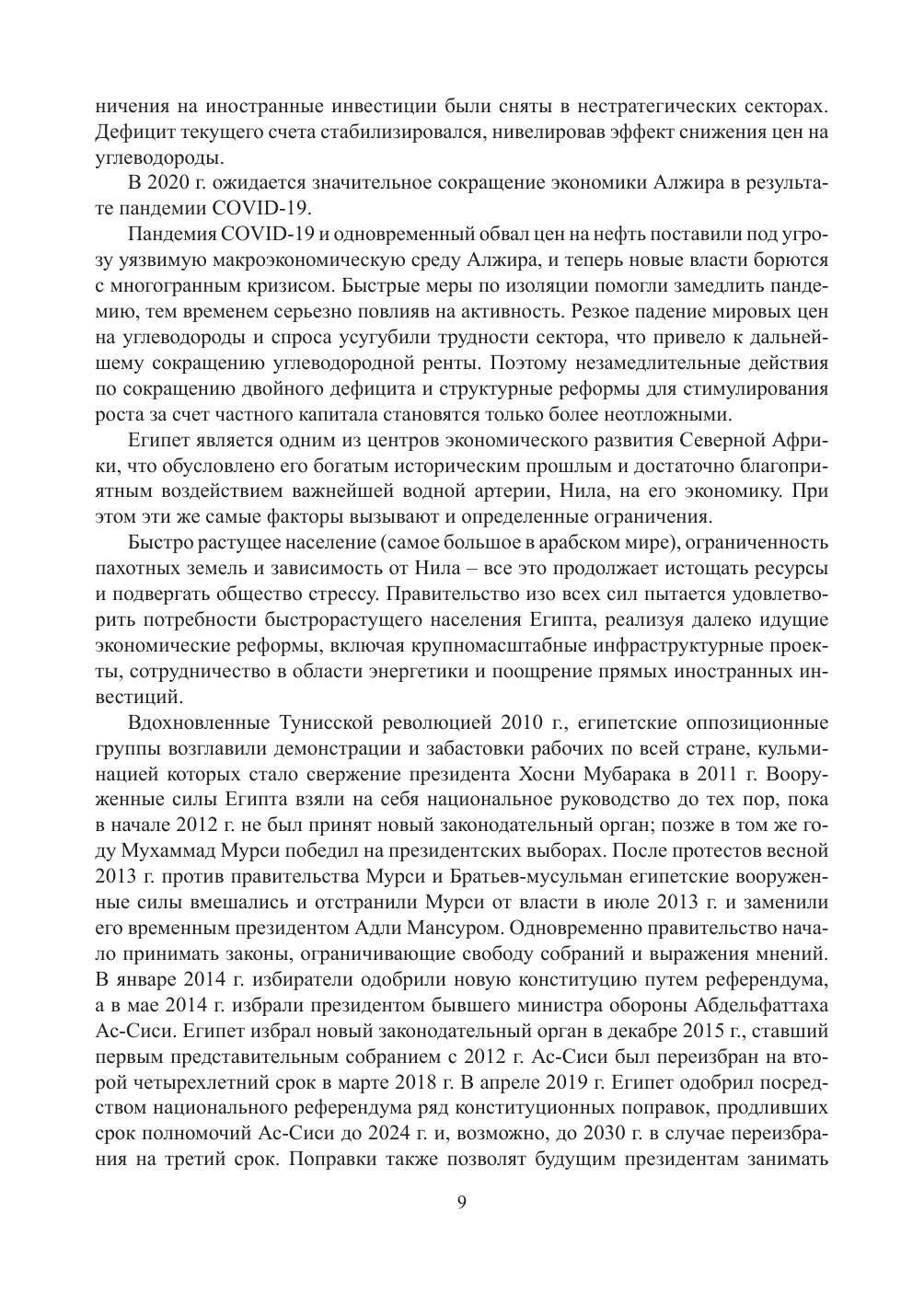 ничения на иностранные инвестиции были сняты в нестратегических секторах. Дефицит текущего счета стабилизировался, нивелировав эффект снижения цен на углеводороды.

В 2020 г. ожидается значительное сокращение экономики Алжира в результате пандемии COVID-19.

Пандемия COVID-19 и одновременный обвал цен на нефть поставили под угрозу уязвимую макроэкономическую среду Алжира, и теперь новые власти борются с многогранным кризисом. Быстрые меры по изоляции помогли замедлить пандемию, тем временем серьезно повлияв на активность. Резкое падение мировых цен на углеводороды и спроса усугубили трудности сектора, что привело к дальнейшему сокращению углеводородной ренты. Поэтому незамедлительные действия по сокращению двойного дефицита и структурные реформы для стимулирования роста за счет частного капитала становятся только более неотложными.

Египет является одним из центров экономического развития Северной Африки, что обусловлено его богатым историческим прошлым и достаточно благоприятным воздействием важнейшей водной артерии, Нила, на его экономику. При этом эти же самые факторы вызывают и определенные ограничения.

Быстро растущее население (самое большое в арабском мире), ограниченность пахотных земель и зависимость от Нила – все это продолжает истощать ресурсы и подвергать общество стрессу. Правительство изо всех сил пытается удовлетворить потребности быстрорастущего населения Египта, реализуя далеко идущие экономические реформы, включая крупномасштабные инфраструктурные проекты, сотрудничество в области энергетики и поощрение прямых иностранных инвестиций.

Вдохновленные Тунисской революцией 2010 г., египетские оппозиционные группы возглавили демонстрации и забастовки рабочих по всей стране, кульминацией которых стало свержение президента Хосни Мубарака в 2011 г. Вооруженные силы Египта взяли на себя национальное руководство до тех пор, пока в начале 2012 г. не был принят новый законодательный орган; позже в том же году Мухаммад Мурси победил на президентских выборах. После протестов весной 2013 г. против правительства Мурси и Братьев-мусульман египетские вооруженные силы вмешались и отстранили Мурси от власти в июле 2013 г. и заменили его временным президентом Адли Мансуром. Одновременно правительство начало принимать законы, ограничивающие свободу собраний и выражения мнений. В январе 2014 г. избиратели одобрили новую конституцию путем референдума, а в мае 2014 г. избрали президентом бывшего министра обороны Абдельфаттаха Ас-Сиси. Египет избрал новый законодательный орган в декабре 2015 г., ставший первым представительным собранием с 2012 г. Ас-Сиси был переизбран на второй четырехлетний срок в марте 2018 г. В апреле 2019 г. Египет одобрил посредством национального референдума ряд конституционных поправок, продливших срок полномочий Ас-Сиси до 2024 г. и, возможно, до 2030 г. в случае переизбрания на третий срок. Поправки также позволят будущим президентам занимать

9